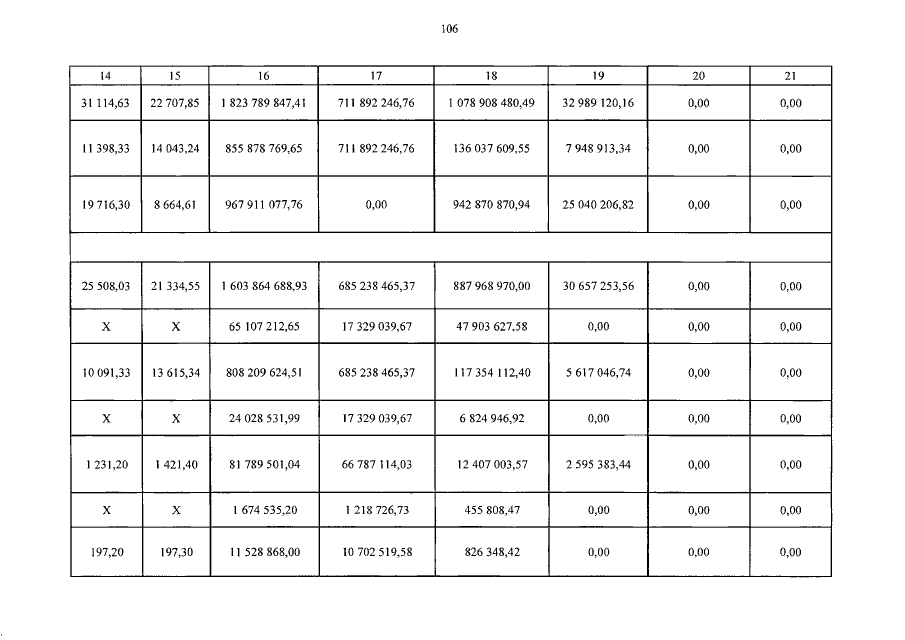 106

| 14 | 15 | 16 | 17 | 18 | 19 | 20 | 21 |
|---|---|---|---|---|---|---|---|
| 31 114,63 | 22 707,85 | 1 823 789 847,41 | 711 892 246,76 | 1 078 908 480,49 | 32 989 120,16 | 0,00 | 0,00 |
| 11 398,33 | 14 043,24 | 855 878 769,65 | 711 892 246,76 | 136 037 609,55 | 7 948 913,34 | 0,00 | 0,00 |
| 19 716,30 | 8 664,61 | 967 911 077,76 | 0,00 | 942 870 870,94 | 25 040 206,82 | 0,00 | 0,00 |
| | | | | | | | |
| 25 508,03 | 21 334,55 | 1 603 864 688,93 | 685 238 465,37 | 887 968 970,00 | 30 657 253,56 | 0,00 | 0,00 |
| X | X | 65 107 212,65 | 17 329 039,67 | 47 903 627,58 | 0,00 | 0,00 | 0,00 |
| 10 091,33 | 13 615,34 | 808 209 624,51 | 685 238 465,37 | 117 354 112,40 | 5 617 046,74 | 0,00 | 0,00 |
| X | X | 24 028 531,99 | 17 329 039,67 | 6 824 946,92 | 0,00 | 0,00 | 0,00 |
| 1 231,20 | 1 421,40 | 81 789 501,04 | 66 787 114,03 | 12 407 003,57 | 2 595 383,44 | 0,00 | 0,00 |
| X | X | 1 674 535,20 | 1 218 726,73 | 455 808,47 | 0,00 | 0,00 | 0,00 |
| 197,20 | 197,30 | 11 528 868,00 | 10 702 519,58 | 826 348,42 | 0,00 | 0,00 | 0,00 |